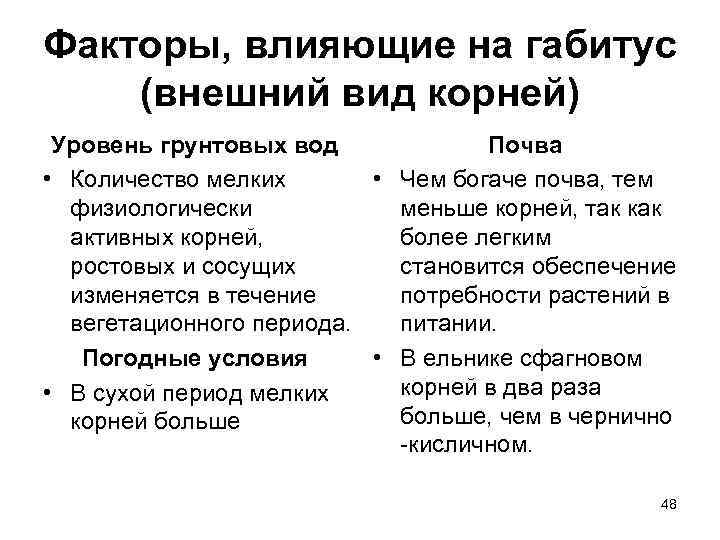 Факторы, влияющие на габитус (внешний вид корней)

Уровень грунтовых вод

• Количество мелких физиологически активных корней, ростовых и сосущих изменяется в течение вегетационного периода.

Погодные условия

• В сухой период мелких корней больше

Почва

• Чем богаче почва, тем меньше корней, так как более легким становится обеспечение потребности растений в питании.

• В ельнике сфагновом корней в два раза больше, чем в чернично -кисличном.

48